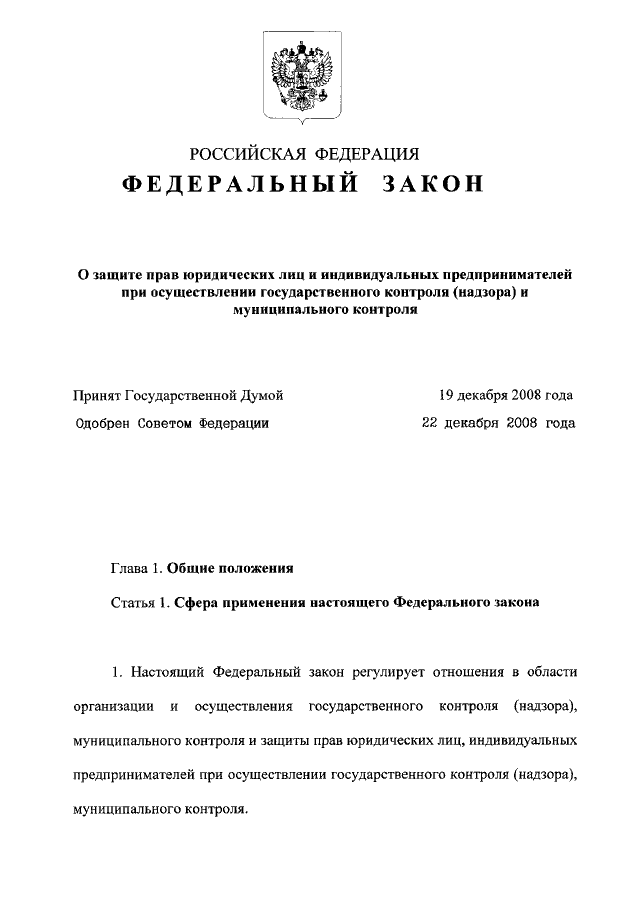 РОССИЙСКАЯ ФЕДЕРАЦИЯ

ФЕДЕРАЛЬНЫЙ ЗАКОН

О защите прав юридических лиц и индивидуальных предпринимателей при осуществлении государственного контроля (надзора) и муниципального контроля

Принят Государственной Думой 19 декабря 2008 года

Одобрен Советом Федерации 22 декабря 2008 года

Глава 1. Общие положения

Статья 1. Сфера применения настоящего Федерального закона

1. Настоящий Федеральный закон регулирует отношения в области организации и осуществления государственного контроля (надзора), муниципального контроля и защиты прав юридических лиц, индивидуальных предпринимателей при осуществлении государственного контроля (надзора), муниципального контроля.